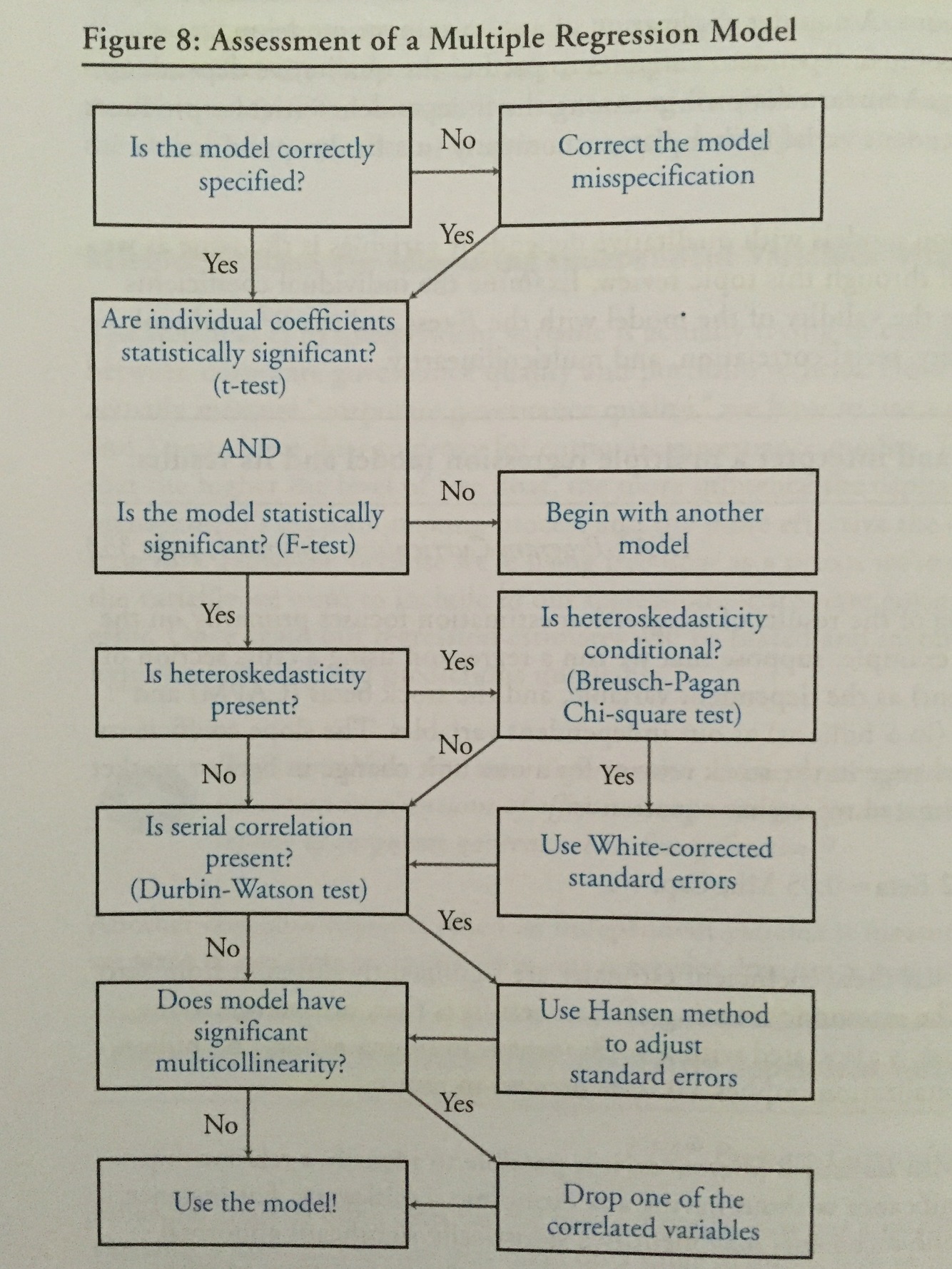 Figure 8: Assessment of a Multiple Regression Model

Is the model correctly specified?

No

Correct the model misspecification

Yes

Yes

Are individual coefficients statistically significant? (t-test)

AND

Is the model statistically significant? (F-test)

No

Begin with another model

Yes

Is heteroskedasticity present?

Yes

Is heteroskedasticity conditional? (Breusch-Pagan Chi-square test)

No

No

Yes

Is serial correlation present? (Durbin-Watson test)

Use White-corrected standard errors

Yes

No

Does model have significant multicollinearity?

Use Hansen method to adjust standard errors

Yes

No

Use the model!

Drop one of the correlated variables